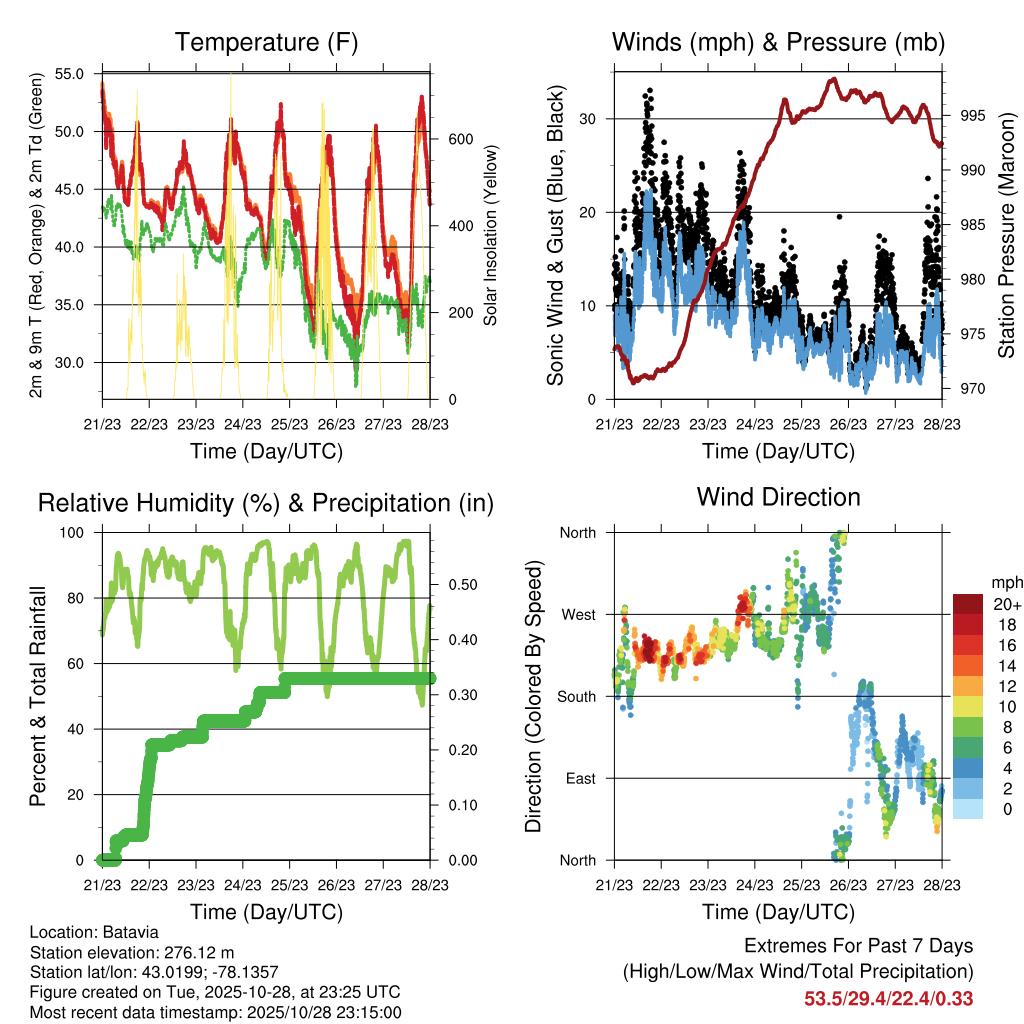 Temperature (F)

2m & 9m T (Red, Orange) & 2m Td (Green)

55.0
50.0
45.0
40.0
35.0
30.0

Solar Insolation (Yellow)

600
400
200
0

21/23 22/23 23/23 24/23 25/23 26/23 27/23 28/23

Time (Day/UTC)

Winds (mph) & Pressure (mb)

Sonic Wind & Gust (Blue, Black)

30
20
10
0

Station Pressure (Maroon)

995
990
985
980
975
970

21/23 22/23 23/23 24/23 25/23 26/23 27/23 28/23

Time (Day/UTC)

Relative Humidity (%) & Precipitation (in)

Percent & Total Rainfall

100
80
60
40
20
0

0.50
0.40
0.30
0.20
0.10
0.00

21/23 22/23 23/23 24/23 25/23 26/23 27/23 28/23

Time (Day/UTC)

Wind Direction

Direction (Colored By Speed)

North
West
South
East
North

mph
20+
18
16
14
12
10
8
6
4
2
0

21/23 22/23 23/23 24/23 25/23 26/23 27/23 28/23

Time (Day/UTC)

Location: Batavia
Station elevation: 276.12 m
Station lat/lon: 43.0199; -78.1357
Figure created on Tue, 2025-10-28, at 23:25 UTC
Most recent data timestamp: 2025/10/28 23:15:00

Extremes For Past 7 Days
(High/Low/Max Wind/Total Precipitation)
53.5/29.4/22.4/0.33